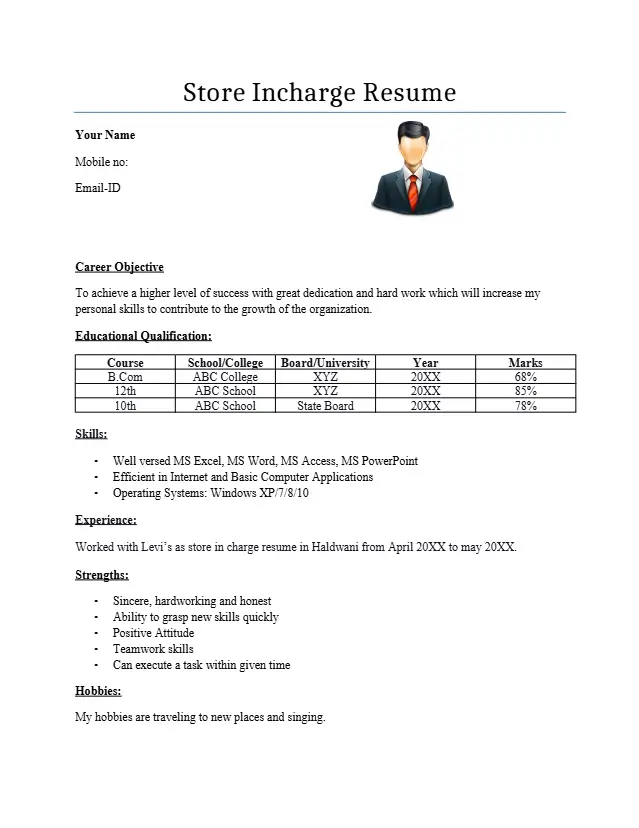 Store Incharge Resume

Your Name

Mobile no:

Email-ID

Career Objective

To achieve a higher level of success with great dedication and hard work which will increase my personal skills to contribute to the growth of the organization.

Educational Qualification:

| Course | School/College | Board/University | Year | Marks |
|---|---|---|---|---|
| B.Com | ABC College | XYZ | 20XX | 68% |
| 12th | ABC School | XYZ | 20XX | 85% |
| 10th | ABC School | State Board | 20XX | 78% |

Skills:

- Well versed MS Excel, MS Word, MS Access, MS PowerPoint
- Efficient in Internet and Basic Computer Applications
- Operating Systems: Windows XP/7/8/10

Experience:

Worked with Levi's as store in charge resume in Haldwani from April 20XX to may 20XX.

Strengths:

- Sincere, hardworking and honest
- Ability to grasp new skills quickly
- Positive Attitude
- Teamwork skills
- Can execute a task within given time

Hobbies:

My hobbies are traveling to new places and singing.